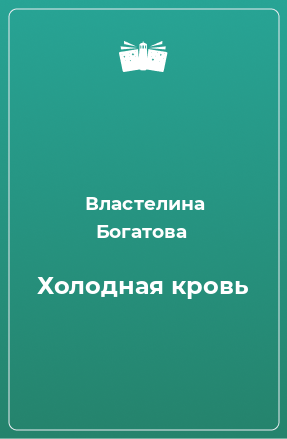 Властелина Богатова

Холодная кровь